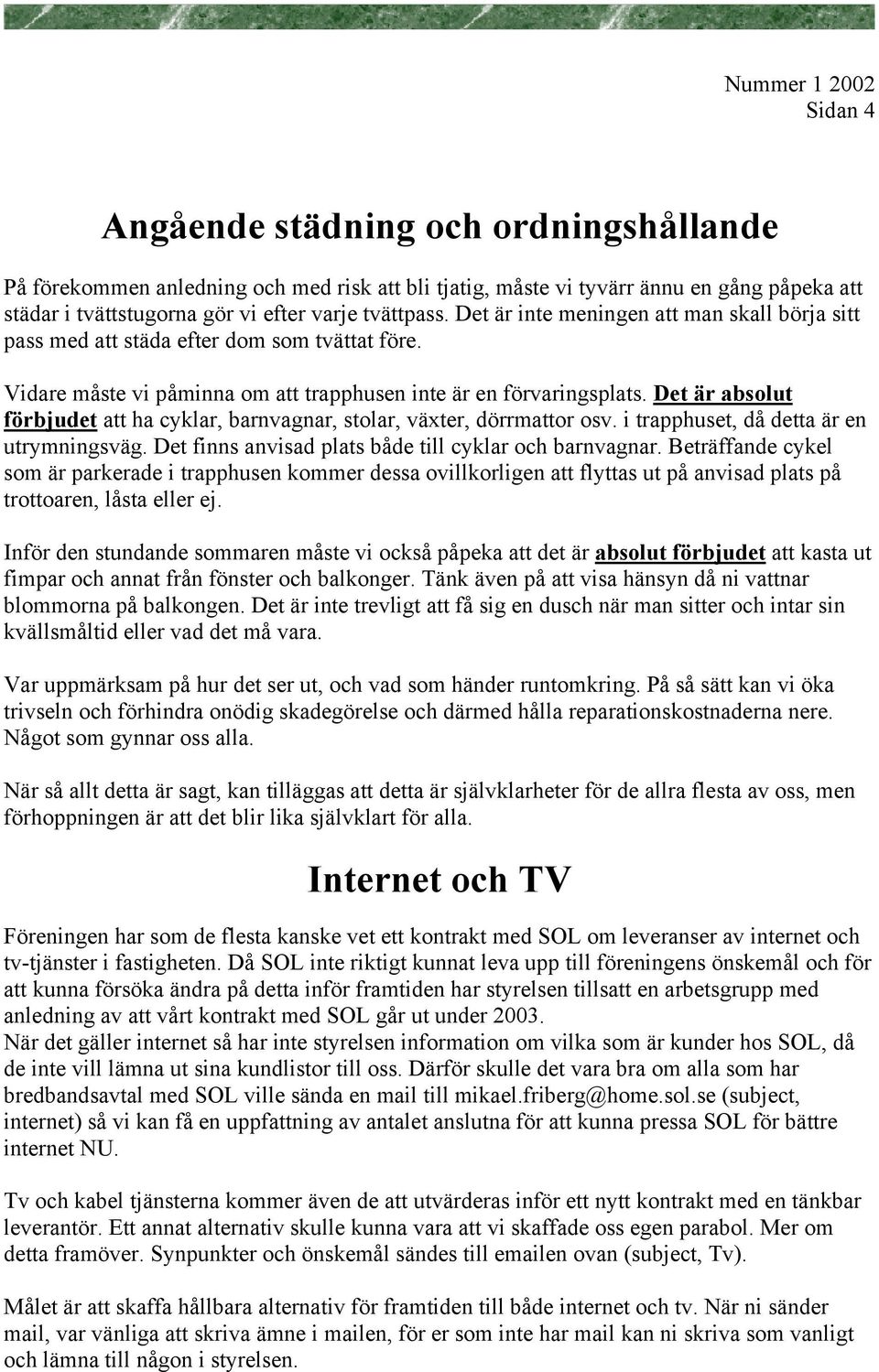 Nummer 1 2002
Sidan 4

Angående städning och ordningshållande

På förekommen anledning och med risk att bli tjatig, måste vi tyvärr ännu en gång påpeka att städar i tvättstugorna gör vi efter varje tvättpass. Det är inte meningen att man skall börja sitt pass med att städa efter dom som tvättat före.

Vidare måste vi påminna om att trapphusen inte är en förvaringsplats. Det är absolut förbjudet att ha cyklar, barnvagnar, stolar, växter, dörrmattor osv. i trapphuset, då detta är en utrymningsväg. Det finns anvisad plats både till cyklar och barnvagnar. Beträffande cykel som är parkerade i trapphusen kommer dessa ovillkorligen att flyttas ut på anvisad plats på trottoaren, låsta eller ej.

Inför den stundande sommaren måste vi också påpeka att det är absolut förbjudet att kasta ut fimpar och annat från fönster och balkonger. Tänk även på att visa hänsyn då ni vattnar blommorna på balkongen. Det är inte trevligt att få sig en dusch när man sitter och intar sin kvällsmåltid eller vad det må vara.

Var uppmärksam på hur det ser ut, och vad som händer runtomkring. På så sätt kan vi öka trivseln och förhindra onödig skadegörelse och därmed hålla reparationskostnaderna nere. Något som gynnar oss alla.

När så allt detta är sagt, kan tilläggas att detta är självklarheter för de allra flesta av oss, men förhoppningen är att det blir lika självklart för alla.

Internet och TV

Föreningen har som de flesta kanske vet ett kontrakt med SOL om leveranser av internet och tv-tjänster i fastigheten. Då SOL inte riktigt kunnat leva upp till föreningens önskemål och för att kunna försöka ändra på detta inför framtiden har styrelsen tillsatt en arbetsgrupp med anledning av att vårt kontrakt med SOL går ut under 2003.
När det gäller internet så har inte styrelsen information om vilka som är kunder hos SOL, då de inte vill lämna ut sina kundlistor till oss. Därför skulle det vara bra om alla som har bredbandsavtal med SOL ville sända en mail till mikael.friberg@home.sol.se (subject, internet) så vi kan få en uppfattning av antalet anslutna för att kunna pressa SOL för bättre internet NU.

Tv och kabel tjänsterna kommer även de att utvärderas inför ett nytt kontrakt med en tänkbar leverantör. Ett annat alternativ skulle kunna vara att vi skaffade oss egen parabol. Mer om detta framöver. Synpunkter och önskemål sändes till emailen ovan (subject, Tv).

Målet är att skaffa hållbara alternativ för framtiden till både internet och tv. När ni sänder mail, var vänliga att skriva ämne i mailen, för er som inte har mail kan ni skriva som vanligt och lämna till någon i styrelsen.